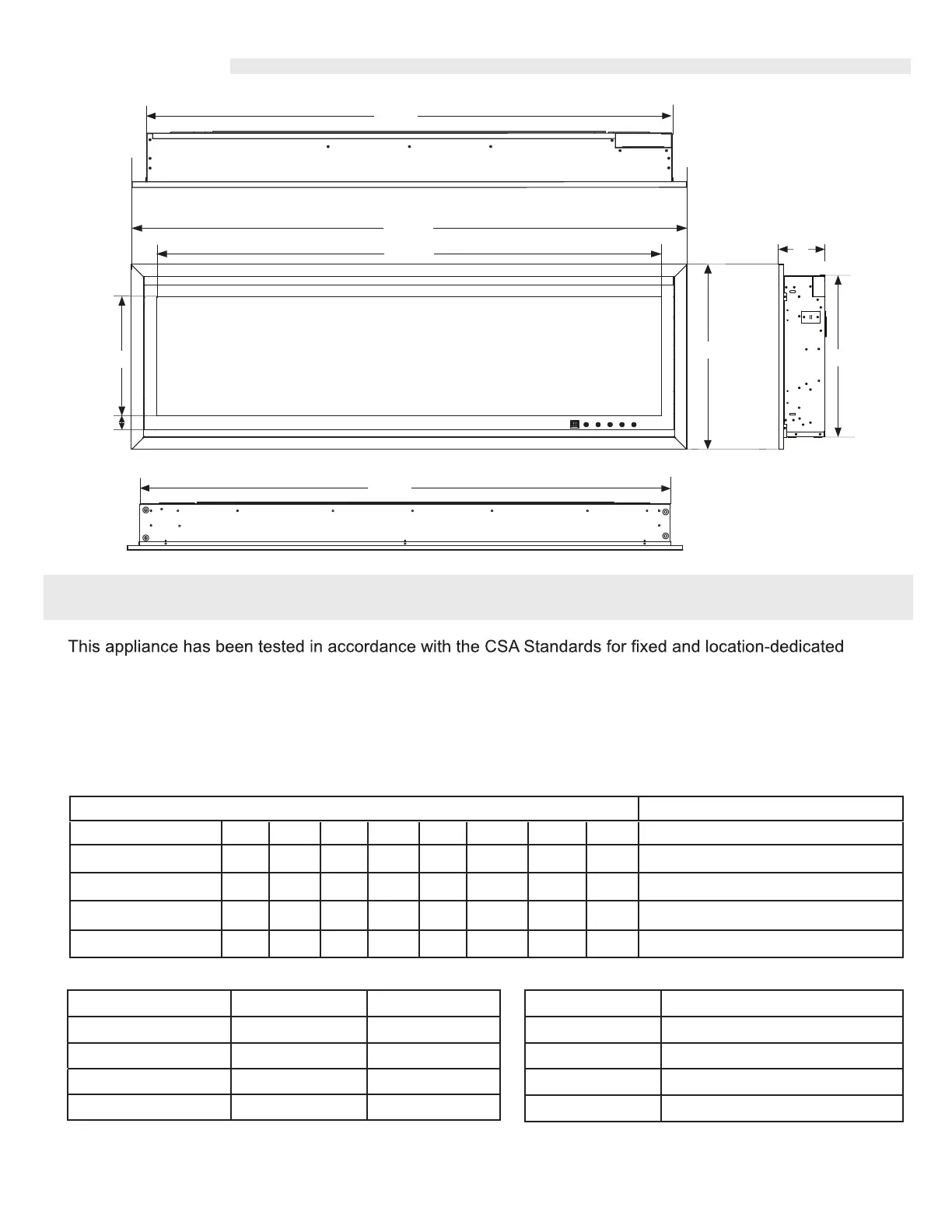 This appliance has been tested in accordance with the CSA Standards for fixed and location-dedicated